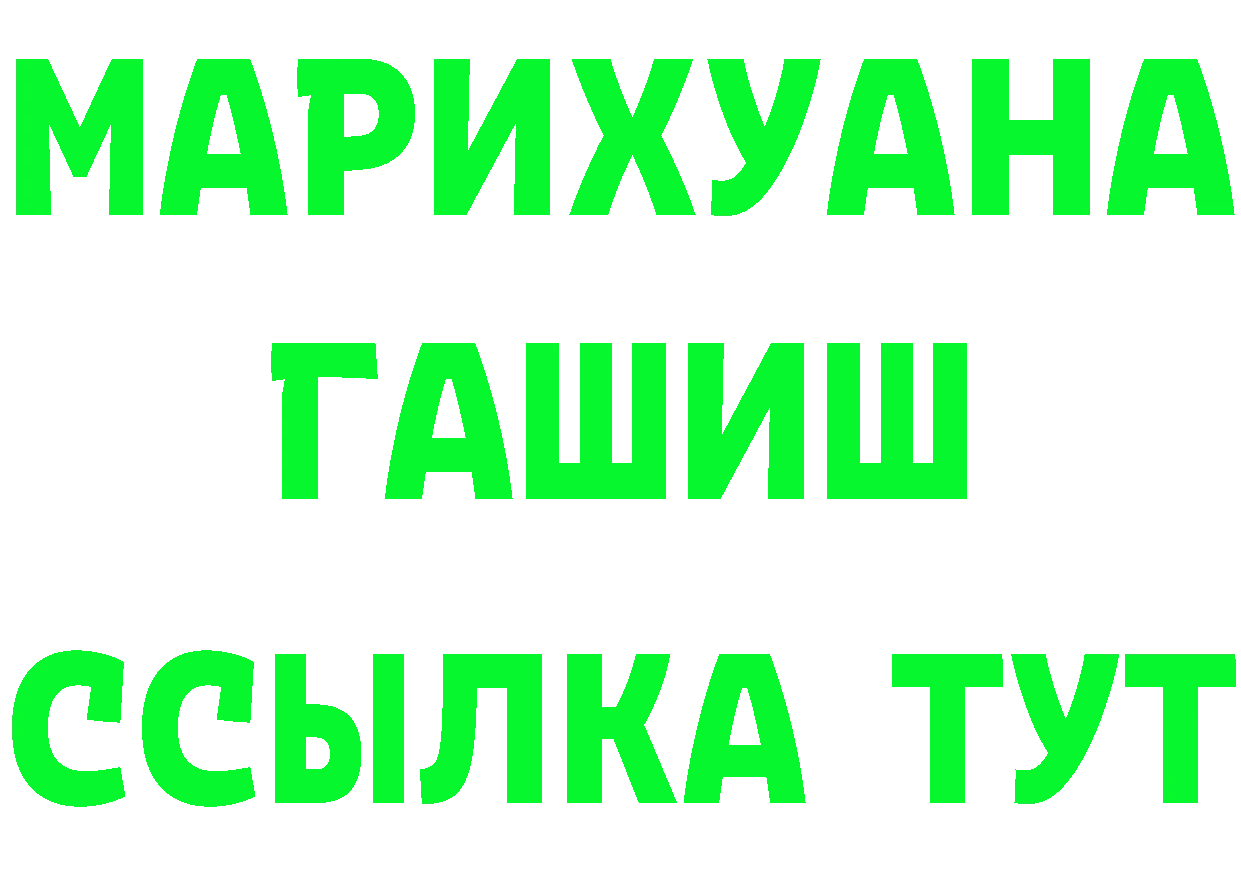 МАРИХУАНА
ГАШИШ
ССЫЛКА ТУТ